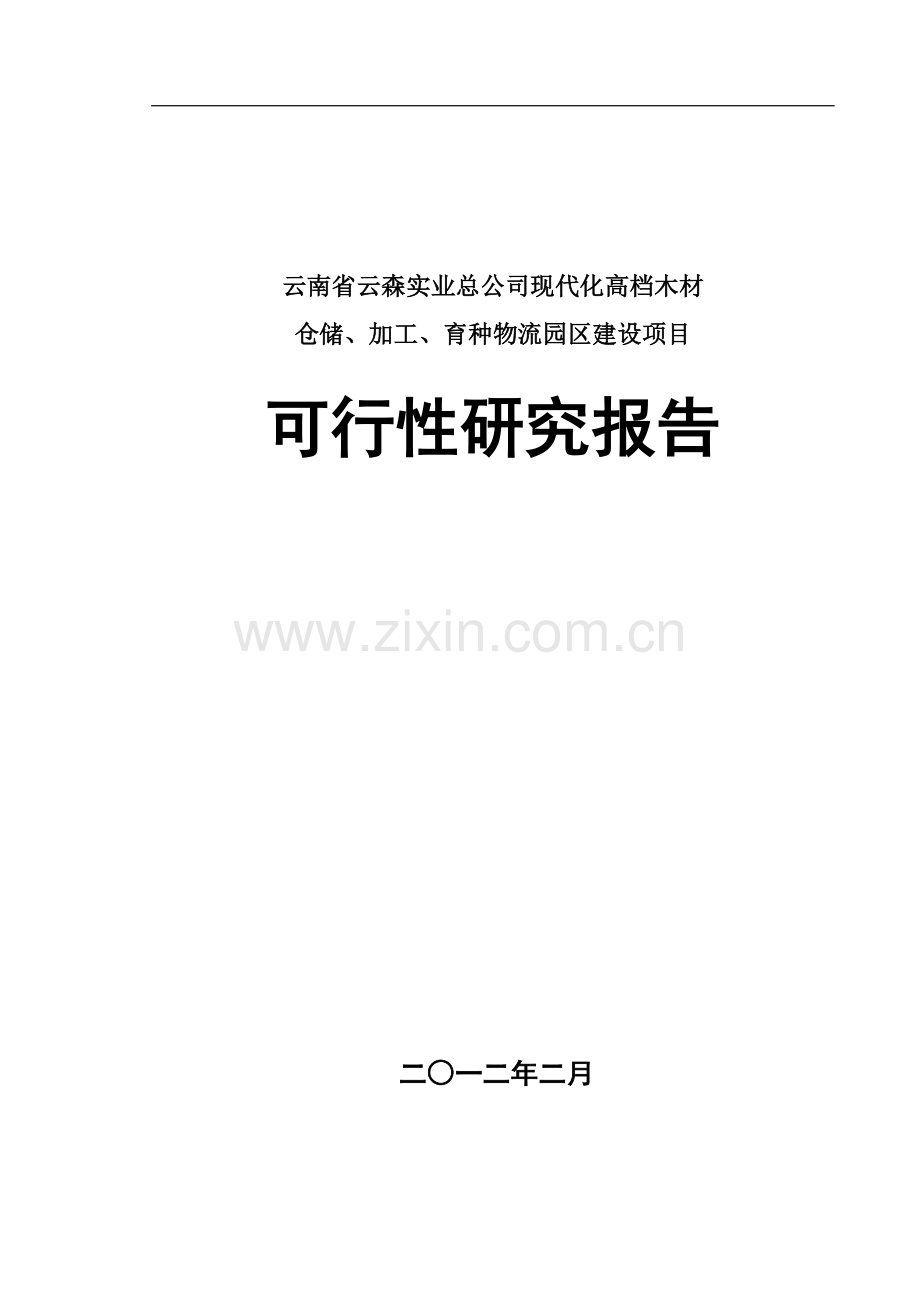 云南省云森实业总公司现代化高档木材
仓储、加工、育种物流园区建设项目

可行性研究报告

www.zixin.com.cn

二〇一二年二月